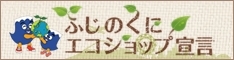 ふじのくに
エコショップ宣言